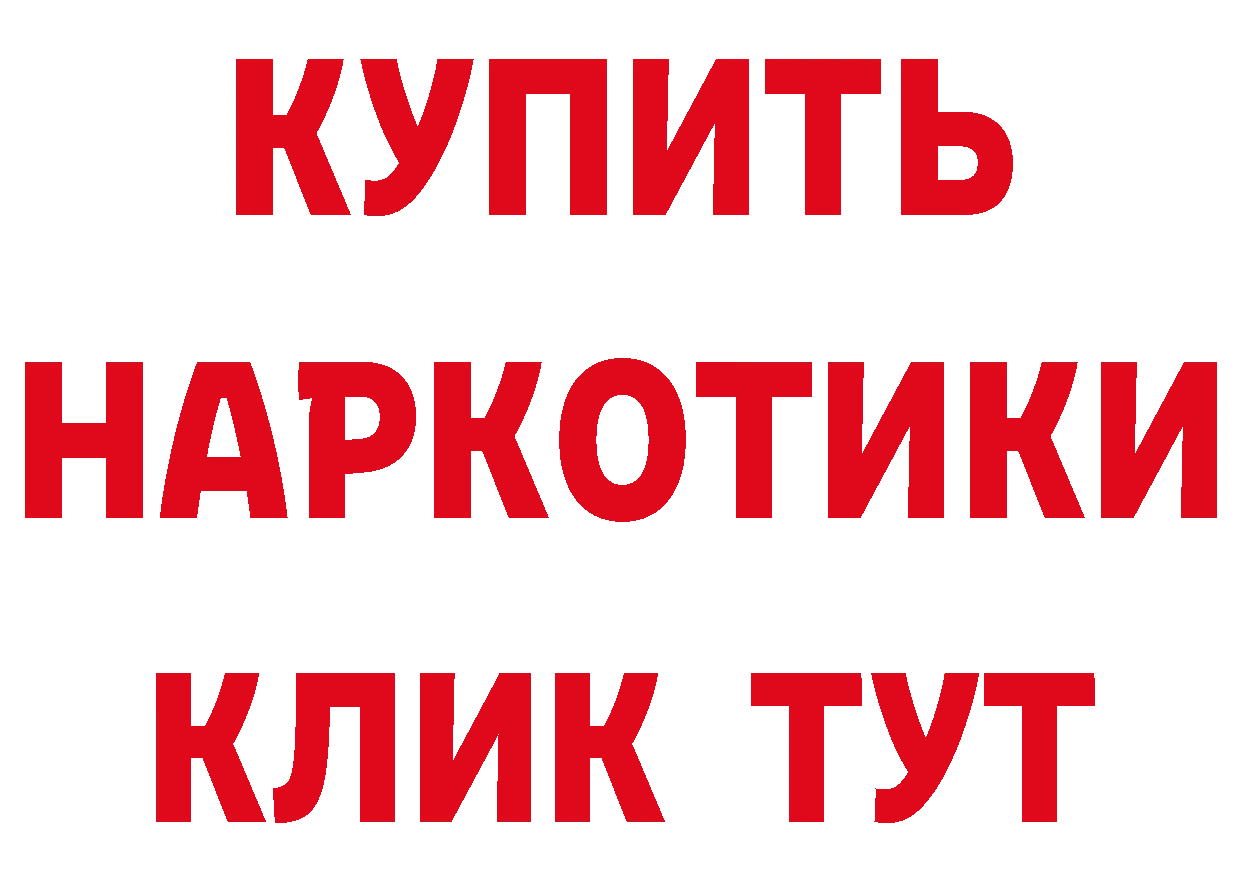 КУПИТЬ

НАРКОТИКИ

КЛИК ТУТ